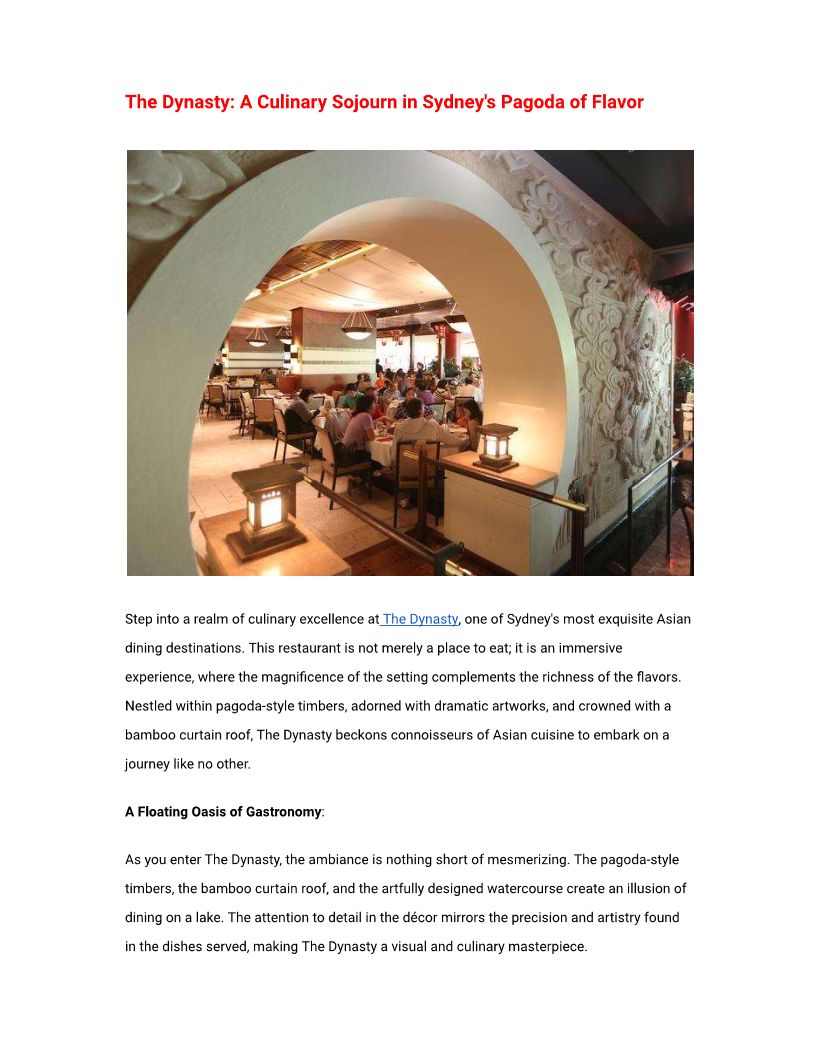 The Dynasty: A Culinary Sojourn in Sydney's Pagoda of Flavor

Step into a realm of culinary excellence at The Dynasty, one of Sydney's most exquisite Asian dining destinations. This restaurant is not merely a place to eat; it is an immersive experience, where the magnificence of the setting complements the richness of the flavors. Nestled within pagoda-style timbers, adorned with dramatic artworks, and crowned with a bamboo curtain roof, The Dynasty beckons connoisseurs of Asian cuisine to embark on a journey like no other.

A Floating Oasis of Gastronomy:

As you enter The Dynasty, the ambiance is nothing short of mesmerizing. The pagoda-style timbers, the bamboo curtain roof, and the artfully designed watercourse create an illusion of dining on a lake. The attention to detail in the décor mirrors the precision and artistry found in the dishes served, making The Dynasty a visual and culinary masterpiece.